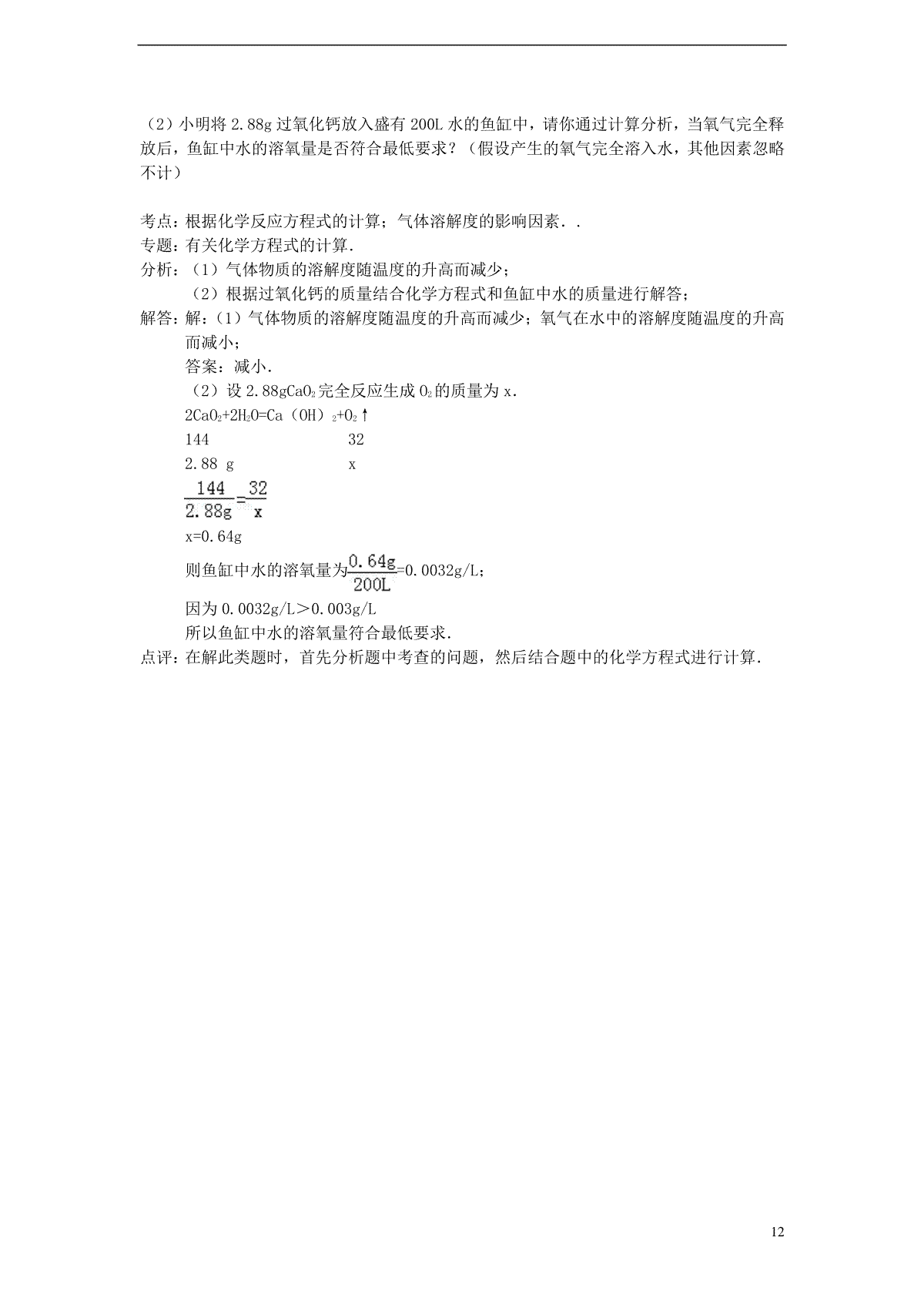 （2）小明将 2.88g 过氧化钙放入盛有 200L 水的鱼缸中，请你通过计算分析，当氧气完全释放后，鱼缸中水的溶氧量是否符合最低要求？（假设产生的氧气完全溶入水，其他因素忽略不计）

考点：根据化学反应方程式的计算；气体溶解度的影响因素．．
专题：有关化学方程式的计算．
分析：（1）气体物质的溶解度随温度的升高而减少；
（2）根据过氧化钙的质量结合化学方程式和鱼缸中水的质量进行解答；
解答：解：（1）气体物质的溶解度随温度的升高而减少；氧气在水中的溶解度随温度的升高而减小；
答案：减小．
（2）设 2.88g$CaO_2$完全反应生成 $O_2$的质量为 x．
$2CaO_2+2H_2O=Ca(OH)_2+O_2\uparrow$
144　　　　32
2.88 g　　　　x
$\frac{144}{2.88g}=\frac{32}{x}$
x=0.64g
则鱼缸中水的溶氧量为$\frac{0.64g}{200L}$=0.0032g/L；
因为 0.0032g/L＞0.003g/L
所以鱼缸中水的溶氧量符合最低要求．
点评：在解此类题时，首先分析题中考查的问题，然后结合题中的化学方程式进行计算．

12